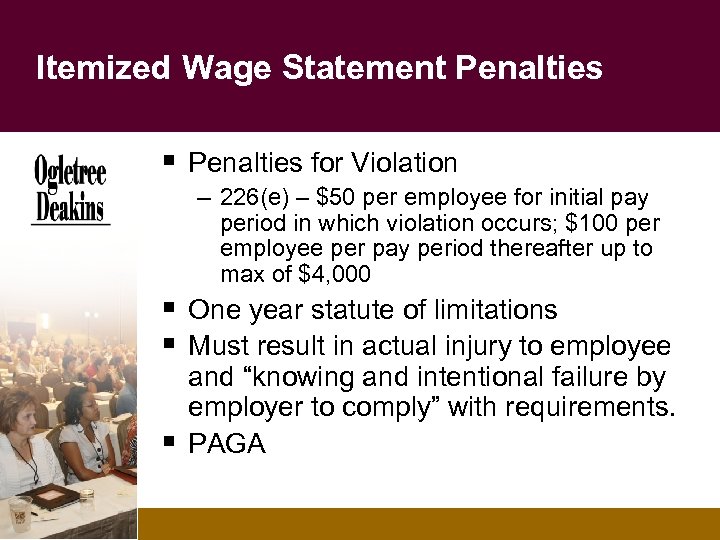 Itemized Wage Statement Penalties

Ogletree
Deakins

▪ Penalties for Violation
– 226(e) – \$50 per employee for initial pay period in which violation occurs; \$100 per employee per pay period thereafter up to max of \$4,000

▪ One year statute of limitations

▪ Must result in actual injury to employee and “knowing and intentional failure by employer to comply” with requirements.

▪ PAGA